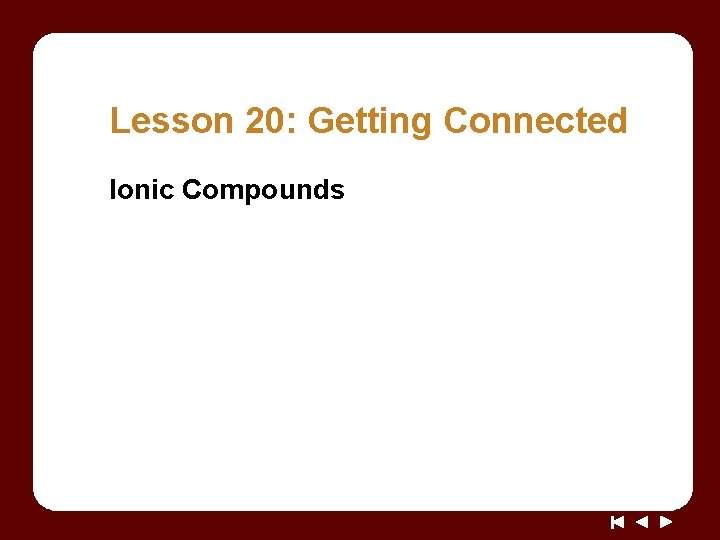 Lesson 20: Getting Connected

Ionic Compounds